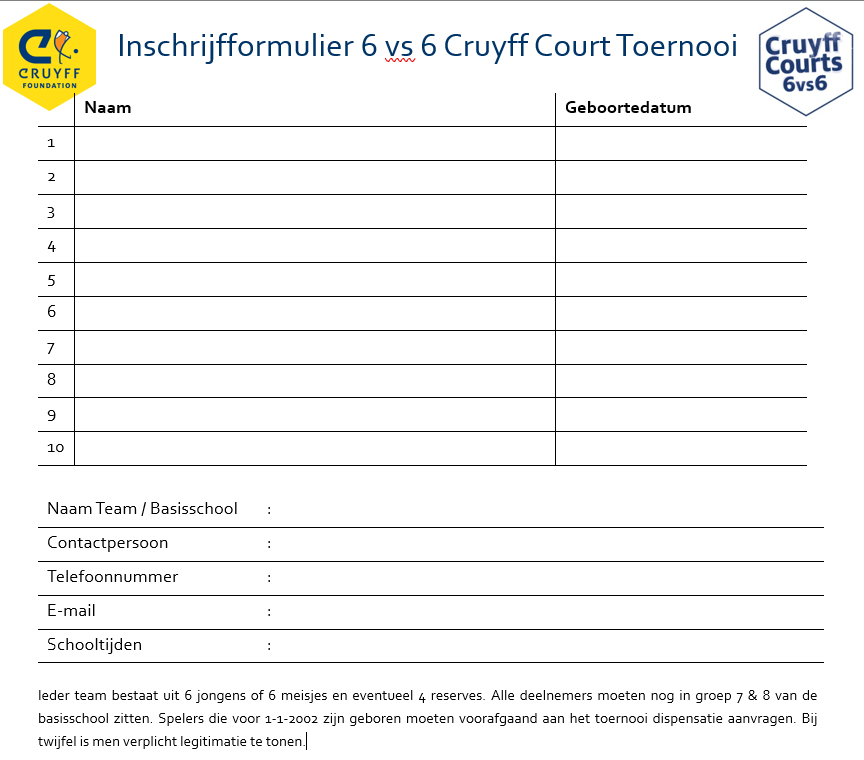 CRUYFF FOUNDATION

Inschrijfformulier 6 vs 6 Cruyff Court Toernooi

Cruyff Courts 6vs6

| | Naam | Geboortedatum |
|---|---|---|
| 1 | | |
| 2 | | |
| 3 | | |
| 4 | | |
| 5 | | |
| 6 | | |
| 7 | | |
| 8 | | |
| 9 | | |
| 10 | | |

Naam Team / Basisschool :

Contactpersoon :

Telefoonnummer :

E-mail :

Schooltijden :

Ieder team bestaat uit 6 jongens of 6 meisjes en eventueel 4 reserves. Alle deelnemers moeten nog in groep 7 & 8 van de basisschool zitten. Spelers die voor 1-1-2002 zijn geboren moeten voorafgaand aan het toernooi dispensatie aanvragen. Bij twijfel is men verplicht legitimatie te tonen.